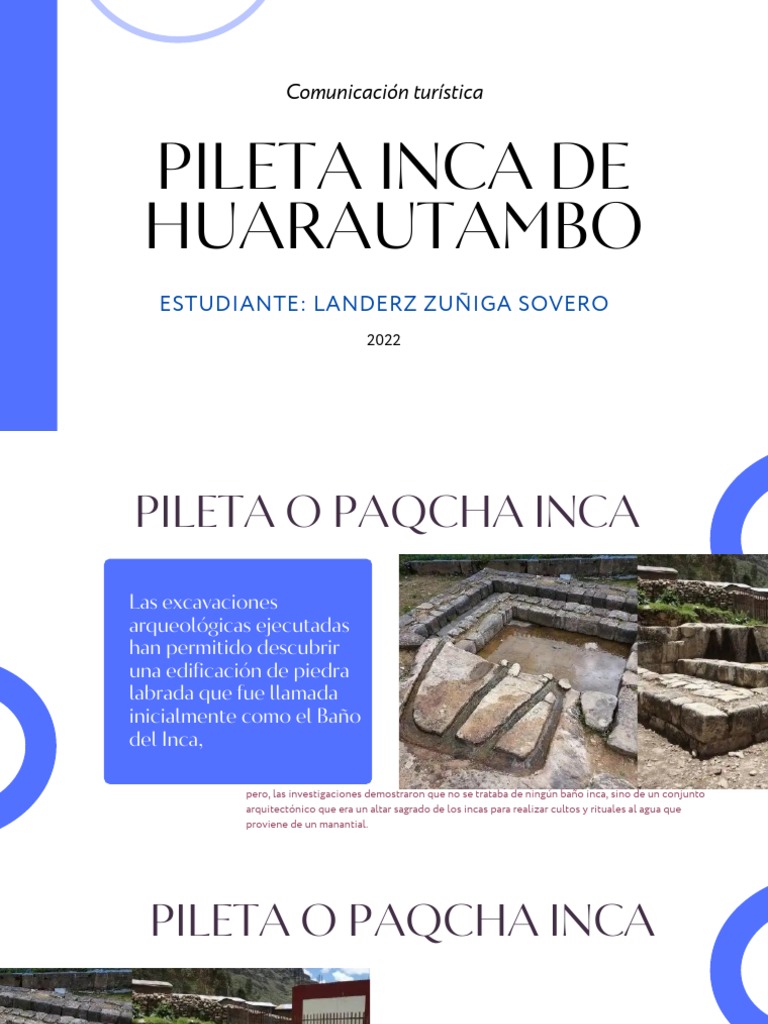 Comunicación turística

PILETA INCA DE HUARAUTAMBO

ESTUDIANTE: LANDERZ ZUÑIGA SOVERO

2022

PILETA O PAQCHA INCA

Las excavaciones arqueológicas ejecutadas han permitido descubrir una edificación de piedra labrada que fue llamada inicialmente como el Baño del Inca,

pero, las investigaciones demostraron que no se trataba de ningún baño inca, sino de un conjunto arquitectónico que era un altar sagrado de los incas para realizar cultos y rituales al agua que proviene de un manantial.

PILETA O PAQCHA INCA